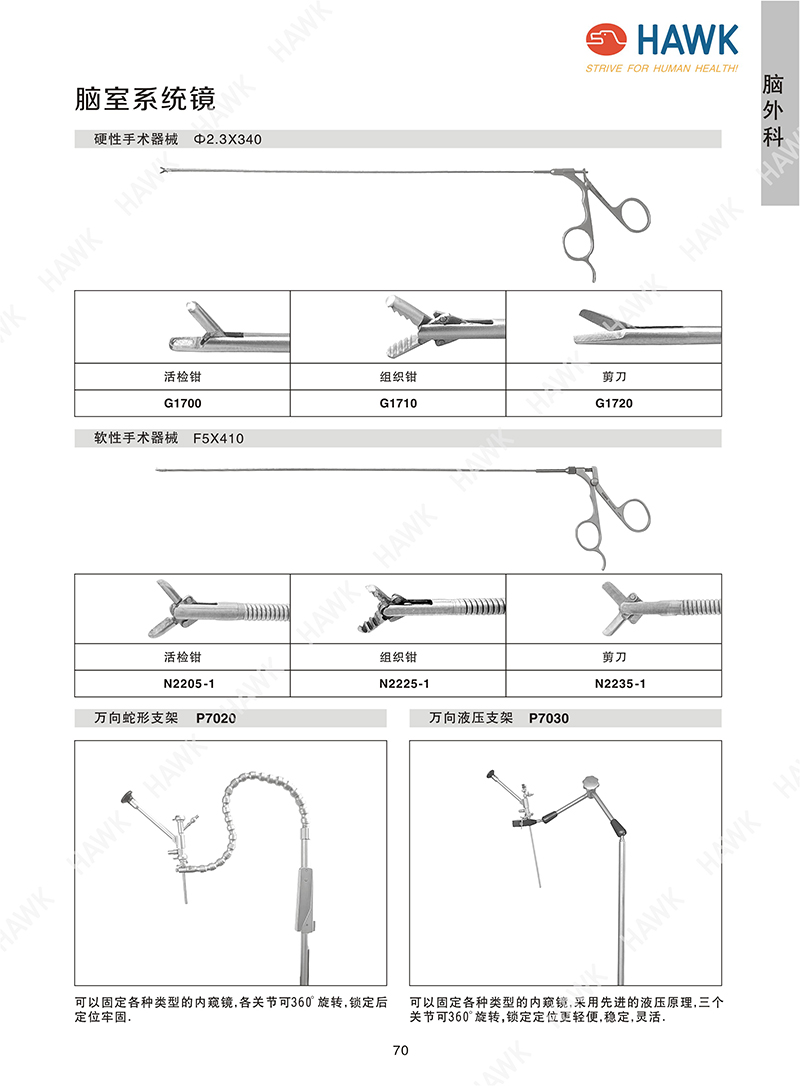 HAWK
STRIVE FOR HUMAN HEALTH!

脑外科

脑室系统镜

硬性手术器械 Φ2.3X340

| 活检钳 | 组织钳 | 剪刀 |
|---|---|---|
| G1700 | G1710 | G1720 |

软性手术器械 F5X410

| 活检钳 | 组织钳 | 剪刀 |
|---|---|---|
| N2205-1 | N2225-1 | N2235-1 |

万向蛇形支架 P7020

可以固定各种类型的内窥镜,各关节可360°旋转,锁定后定位牢固.

万向液压支架 P7030

可以固定各种类型的内窥镜,采用先进的液压原理,三个关节可360°旋转,锁定定位更轻便,稳定,灵活.

70